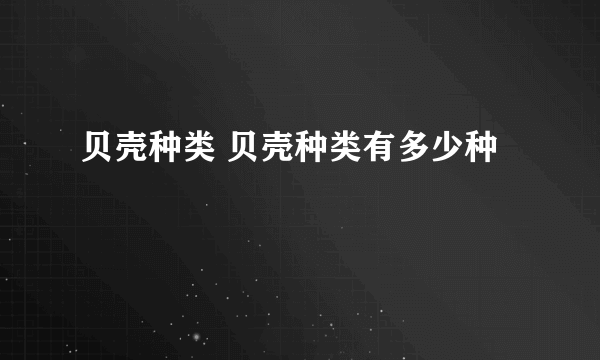 贝壳种类 贝壳种类有多少种